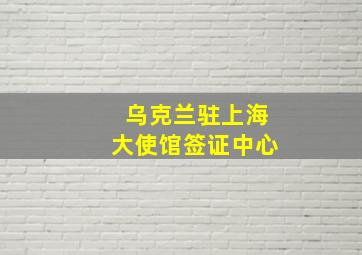 乌克兰驻上海
大使馆签证中心